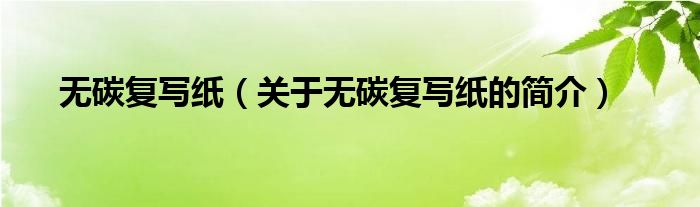 无碳复写纸（关于无碳复写纸的简介）